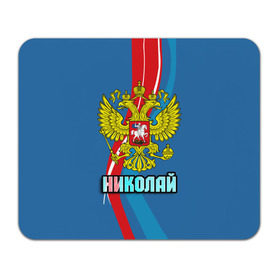 НИКОЛАЙ